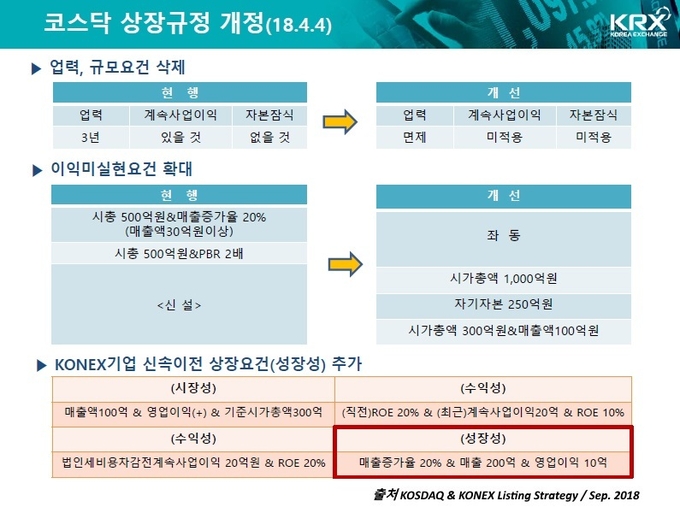 코스닥 상장규정 개정(18.4.4)

KRX
KOREA EXCHANGE

▶ 업력, 규모요건 삭제

| 현 행 | | |
|---|---|---|
| 업력 | 계속사업이익 | 자본잠식 |
| 3년 | 있을 것 | 없을 것 |

| 개 선 | | |
|---|---|---|
| 업력 | 계속사업이익 | 자본잠식 |
| 면제 | 미적용 | 미적용 |

▶ 이익미실현요건 확대

| 현 행 |
|---|
| 시총 500억원&매출증가율 20% (매출액30억원이상) |
| 시총 500억원&PBR 2배 |
| <신 설> |

| 개 선 |
|---|
| 좌 동 |
| 시가총액 1,000억원 |
| 자기자본 250억원 |
| 시가총액 300억원&매출액100억원 |

▶ KONEX기업 신속이전 상장요건(성장성) 추가

| (시장성) | (수익성) |
|---|---|
| 매출액100억 & 영업이익(+) & 기준시가총액300억 | (직전)ROE 20% & (최근)계속사업이익20억 & ROE 10% |
| (수익성) | (성장성) |
| 법인세비용차감전계속사업이익 20억원 & ROE 20% | 매출증가율 20% & 매출 200억 & 영업이익 10억 |

출처 KOSDAQ & KONEX Listing Strategy / Sep. 2018